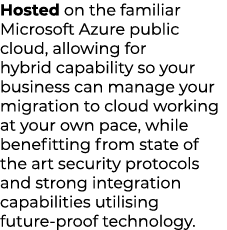 Hosted on the familiar Microsoft Azure public cloud, allowing for hybrid capability so your business can manage your migration to cloud working at your own pace, while benefitting from state of the art security protocols and strong integration capabilities utilising future-proof technology.